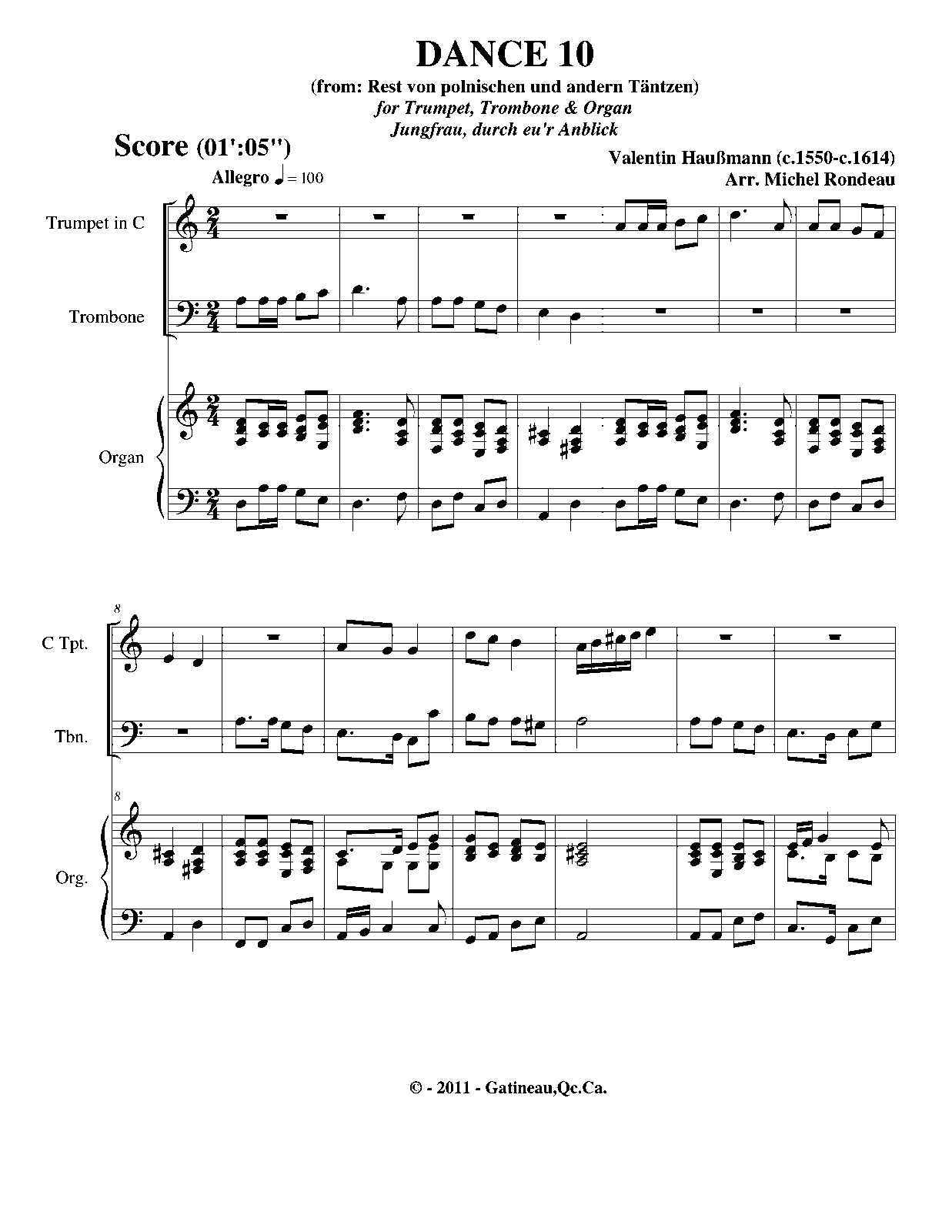 DANCE 10
(from: Rest von polnischen und andern Täntzen)
for Trumpet, Trombone & Organ
Jungfrau, durch eu'r Anblick

Score (01':05'')

Valentin Haußmann (c.1550-c.1614)
Arr. Michel Rondeau

Allegro ♩ = 100

Trumpet in C

Trombone

Organ

8

C Tpt.

Tbn.

8

Org.

© - 2011 - Gatineau,Qc.Ca.